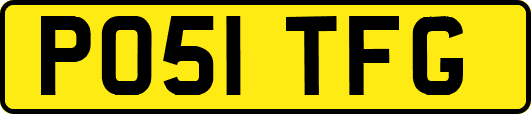 PO51 TFG